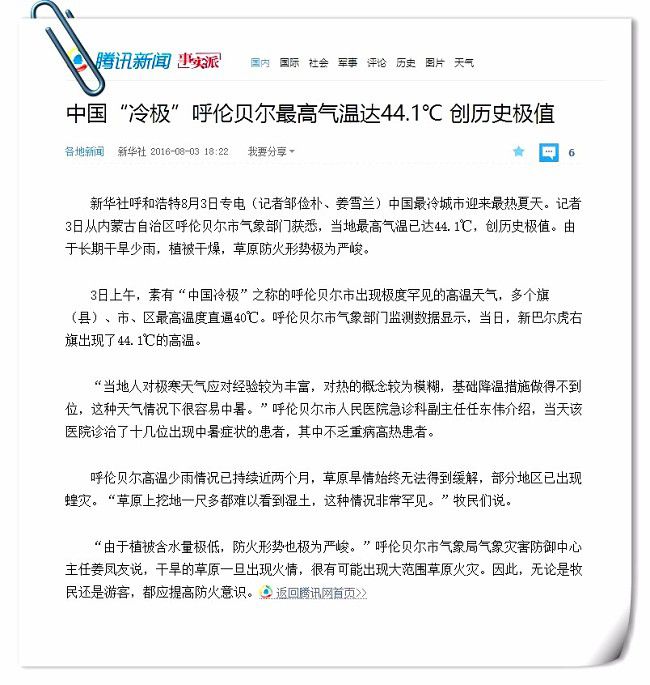 腾讯新闻 事实派

国内 国际 社会 军事 评论 历史 图片 天气

中国“冷极”呼伦贝尔最高气温达44.1℃ 创历史极值

各地新闻 新华社 2016-08-03 18:22 我要分享

6

新华社呼和浩特8月3日专电（记者邹俭朴、姜雪兰）中国最冷城市迎来最热夏天。记者3日从内蒙古自治区呼伦贝尔市气象部门获悉，当地最高气温已达44.1℃，创历史极值。由于长期干旱少雨，植被干燥，草原防火形势极为严峻。

3日上午，素有“中国冷极”之称的呼伦贝尔市出现极度罕见的高温天气，多个旗（县）、市、区最高温度直逼40℃。呼伦贝尔市气象部门监测数据显示，当日，新巴尔虎右旗出现了44.1℃的高温。

“当地人对极寒天气应对经验较为丰富，对热的概念较为模糊，基础降温措施做得不到位，这种天气情况下很容易中暑。”呼伦贝尔市人民医院急诊科副主任任东伟介绍，当天该医院诊治了十几位出现中暑症状的患者，其中不乏重病高热患者。

呼伦贝尔高温少雨情况已持续近两个月，草原旱情始终无法得到缓解，部分地区已出现蝗灾。“草原上挖地一尺多都难以看到湿土，这种情况非常罕见。”牧民们说。

“由于植被含水量极低，防火形势也极为严峻。”呼伦贝尔市气象局气象灾害防御中心主任姜凤友说，干旱的草原一旦出现火情，很有可能出现大范围草原火灾。因此，无论是牧民还是游客，都应提高防火意识。返回腾讯网首页>>